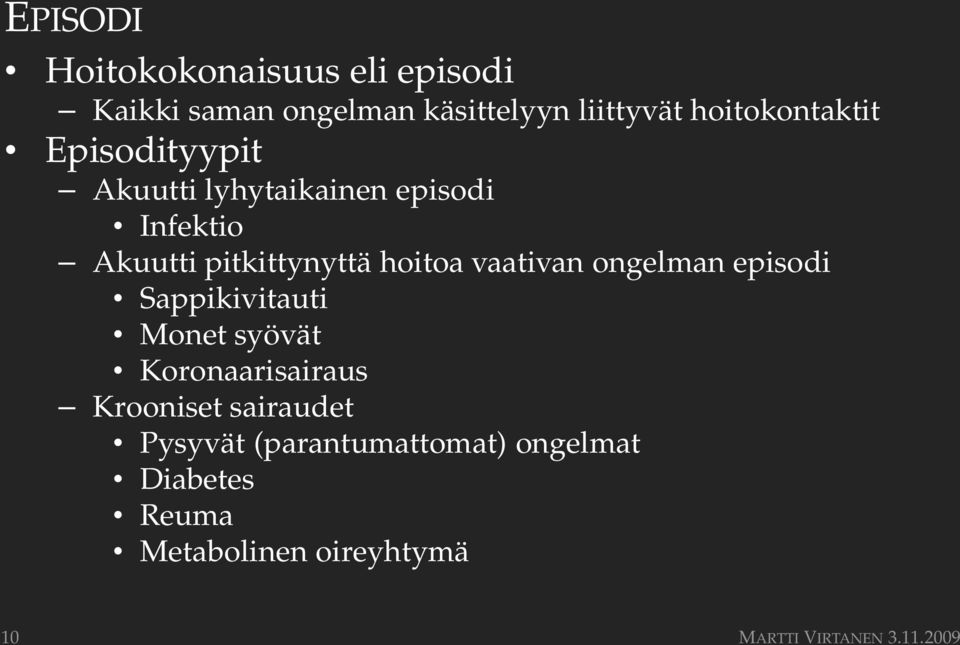 EPISODI

• Hoitokokonaisuus eli episodi
– Kaikki saman ongelman käsittelyyn liittyvät hoitokontaktit
• Episodityypit
– Akuutti lyhytaikainen episodi
• Infektio
– Akuutti pitkittynyttä hoitoa vaativan ongelman episodi
• Sappikivitauti
• Monet syövät
• Koronaarisairaus
– Krooniset sairaudet
• Pysyvät (parantumattomat) ongelmat
• Diabetes
• Reuma
• Metabolinen oireyhtymä

10

MARTTI VIRTANEN 3.11.2009